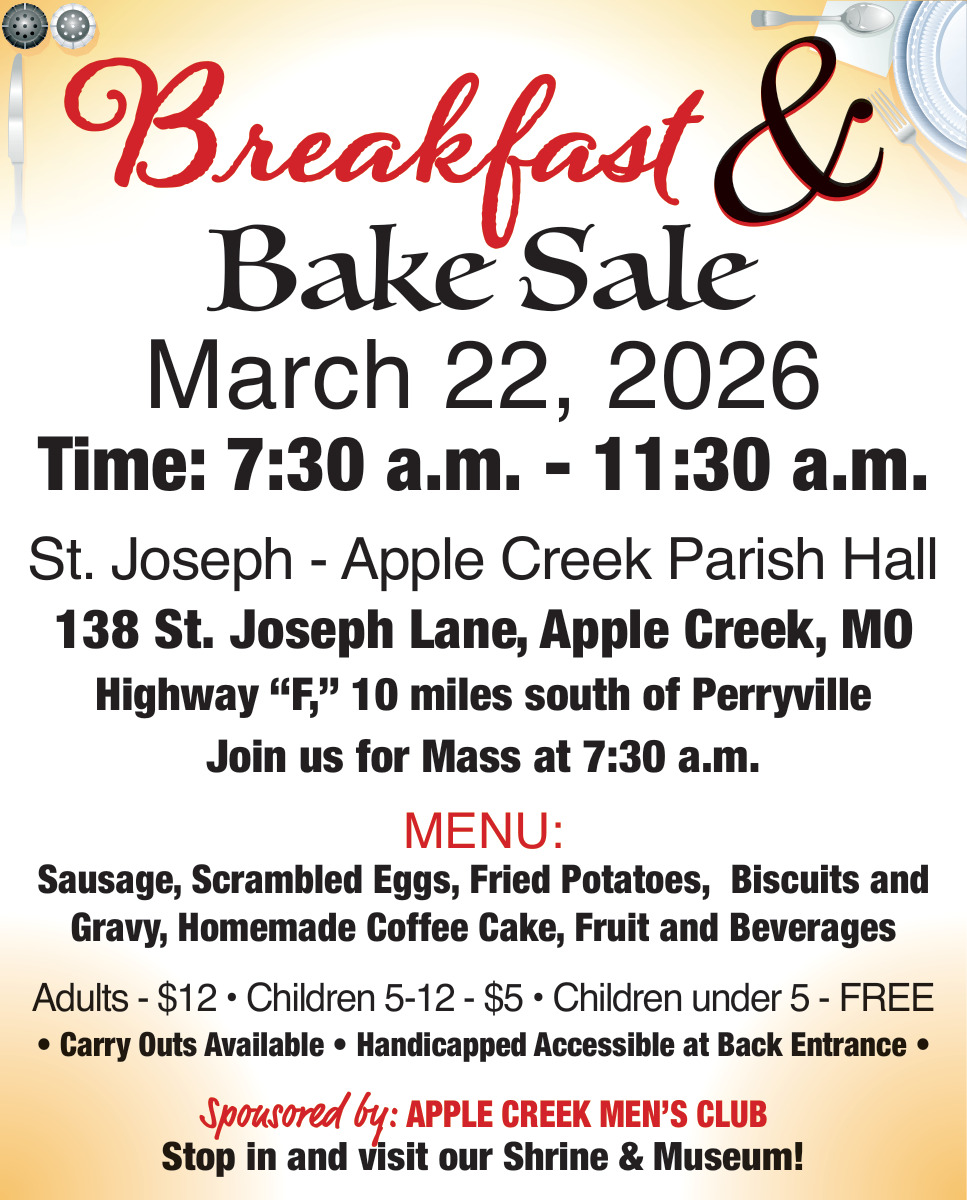 Breakfast &
Bake Sale

March 22, 2026

Time: 7:30 a.m. - 11:30 a.m.

St. Joseph - Apple Creek Parish Hall
138 St. Joseph Lane, Apple Creek, MO
Highway "F," 10 miles south of Perryville
Join us for Mass at 7:30 a.m.

MENU:

Sausage, Scrambled Eggs, Fried Potatoes, Biscuits and Gravy, Homemade Coffee Cake, Fruit and Beverages

Adults - $12 • Children 5-12 - $5 • Children under 5 - FREE
• Carry Outs Available • Handicapped Accessible at Back Entrance •

Sponsored by: APPLE CREEK MEN'S CLUB
Stop in and visit our Shrine & Museum!